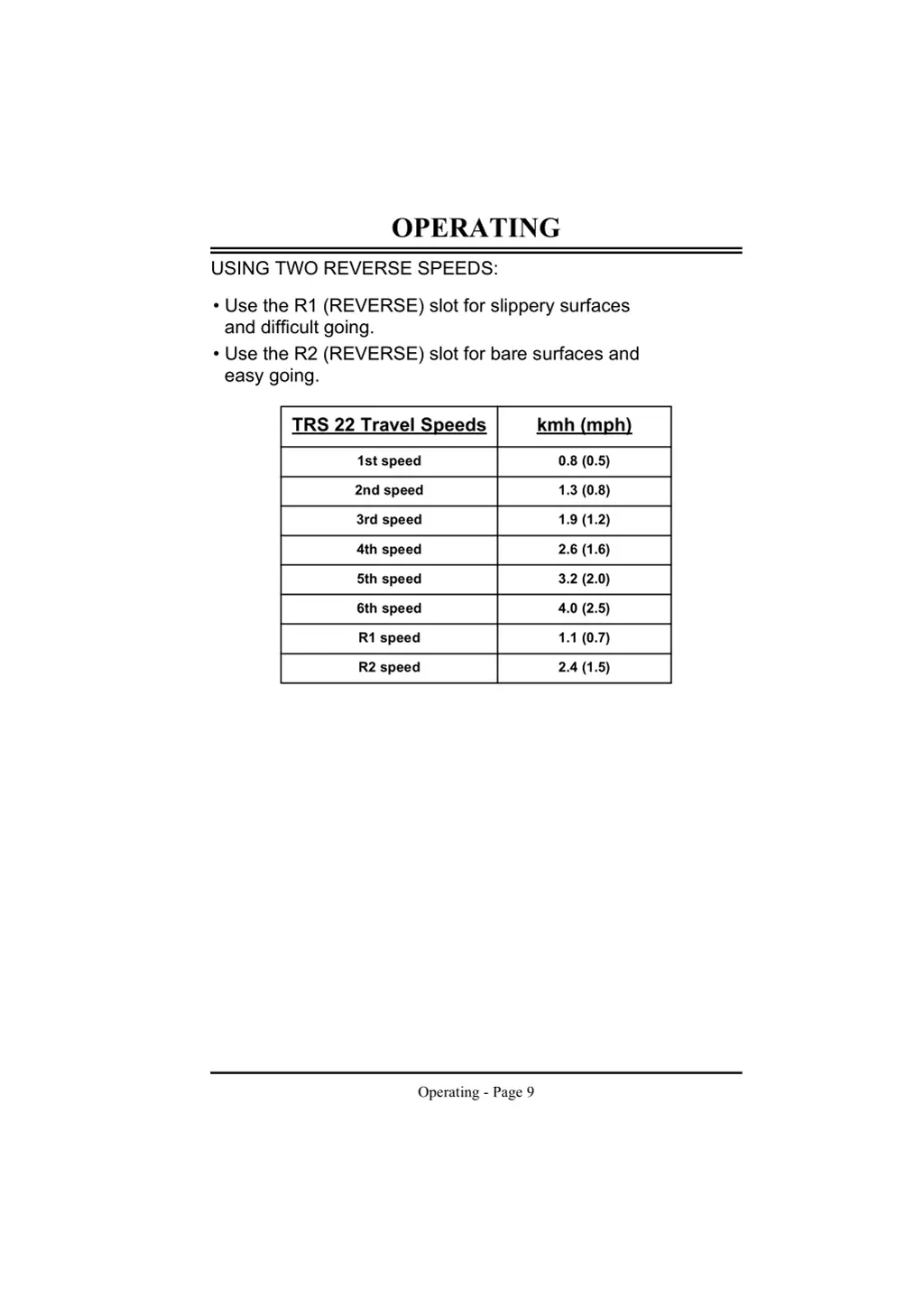 OPERATING

USING TWO REVERSE SPEEDS:

• Use the R1 (REVERSE) slot for slippery surfaces and difficult going.

• Use the R2 (REVERSE) slot for bare surfaces and easy going.

| TRS 22 Travel Speeds | kmh (mph) |
|---|---|
| 1st speed | 0.8 (0.5) |
| 2nd speed | 1.3 (0.8) |
| 3rd speed | 1.9 (1.2) |
| 4th speed | 2.6 (1.6) |
| 5th speed | 3.2 (2.0) |
| 6th speed | 4.0 (2.5) |
| R1 speed | 1.1 (0.7) |
| R2 speed | 2.4 (1.5) |

Operating - Page 9